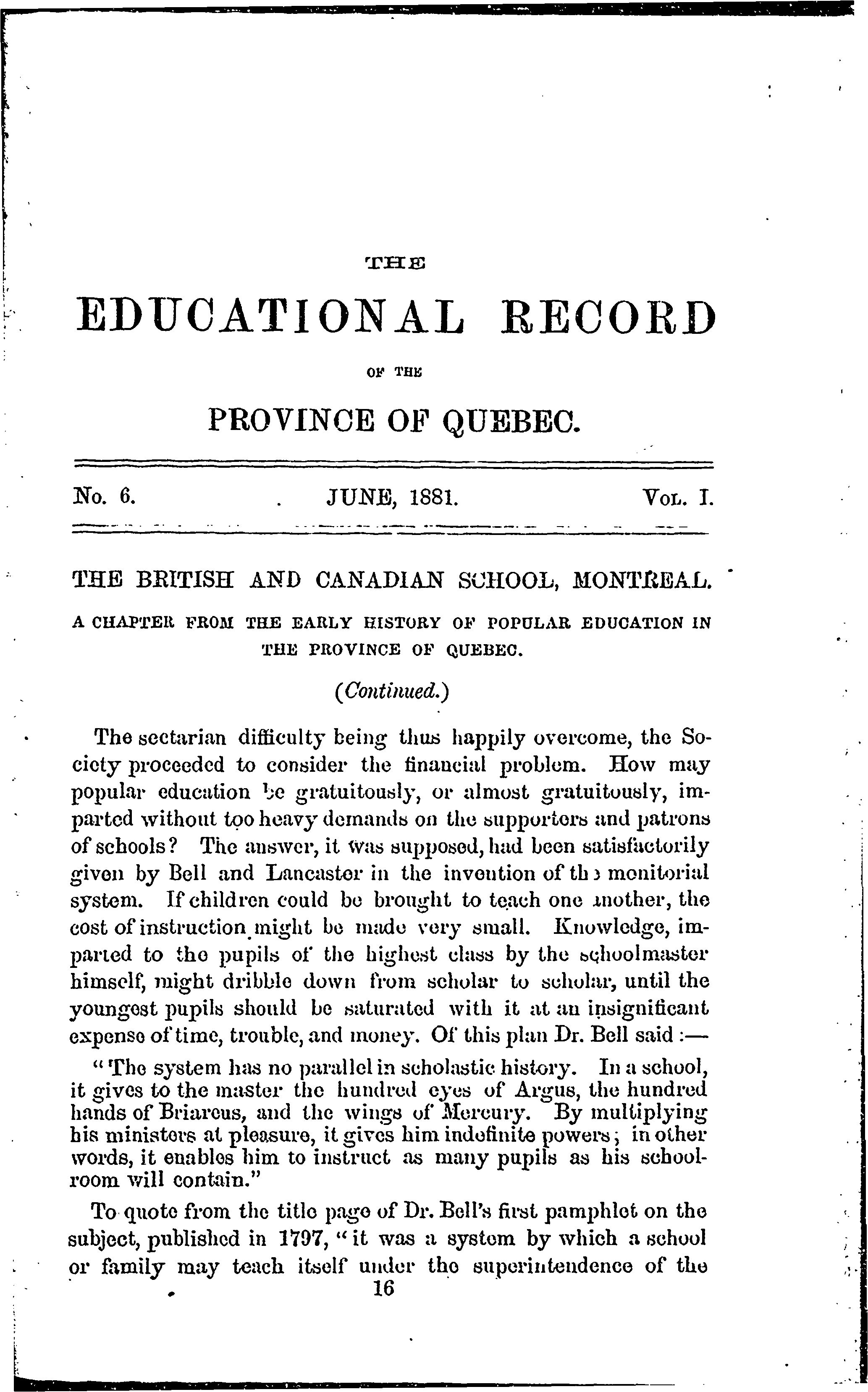 THE

EDUCATIONAL RECORD

OF THE

PROVINCE OF QUEBEC.

No. 6. JUNE, 1881. VOL. I.

THE BRITISH AND CANADIAN SCHOOL, MONTREAL.

A CHAPTER FROM THE EARLY HISTORY OF POPULAR EDUCATION IN THE PROVINCE OF QUEBEC.

(Continued.)

The sectarian difficulty being thus happily overcome, the Society proceeded to consider the financial problem. How may popular education be gratuitously, or almost gratuitously, imparted without too heavy demands on the supporters and patrons of schools? The answer, it was supposed, had been satisfactorily given by Bell and Lancaster in the invention of the monitorial system. If children could be brought to teach one another, the cost of instruction might be made very small. Knowledge, imparted to the pupils of the highest class by the schoolmaster himself, might dribble down from scholar to scholar, until the youngest pupils should be saturated with it at an insignificant expense of time, trouble, and money. Of this plan Dr. Bell said :—

"The system has no parallel in scholastic history. In a school, it gives to the master the hundred eyes of Argus, the hundred hands of Briareus, and the wings of Mercury. By multiplying his ministers at pleasure, it gives him indefinite powers; in other words, it enables him to instruct as many pupils as his schoolroom will contain."

To quote from the title page of Dr. Bell's first pamphlet on the subject, published in 1797, "it was a system by which a school or family may teach itself under the superintendence of the

16